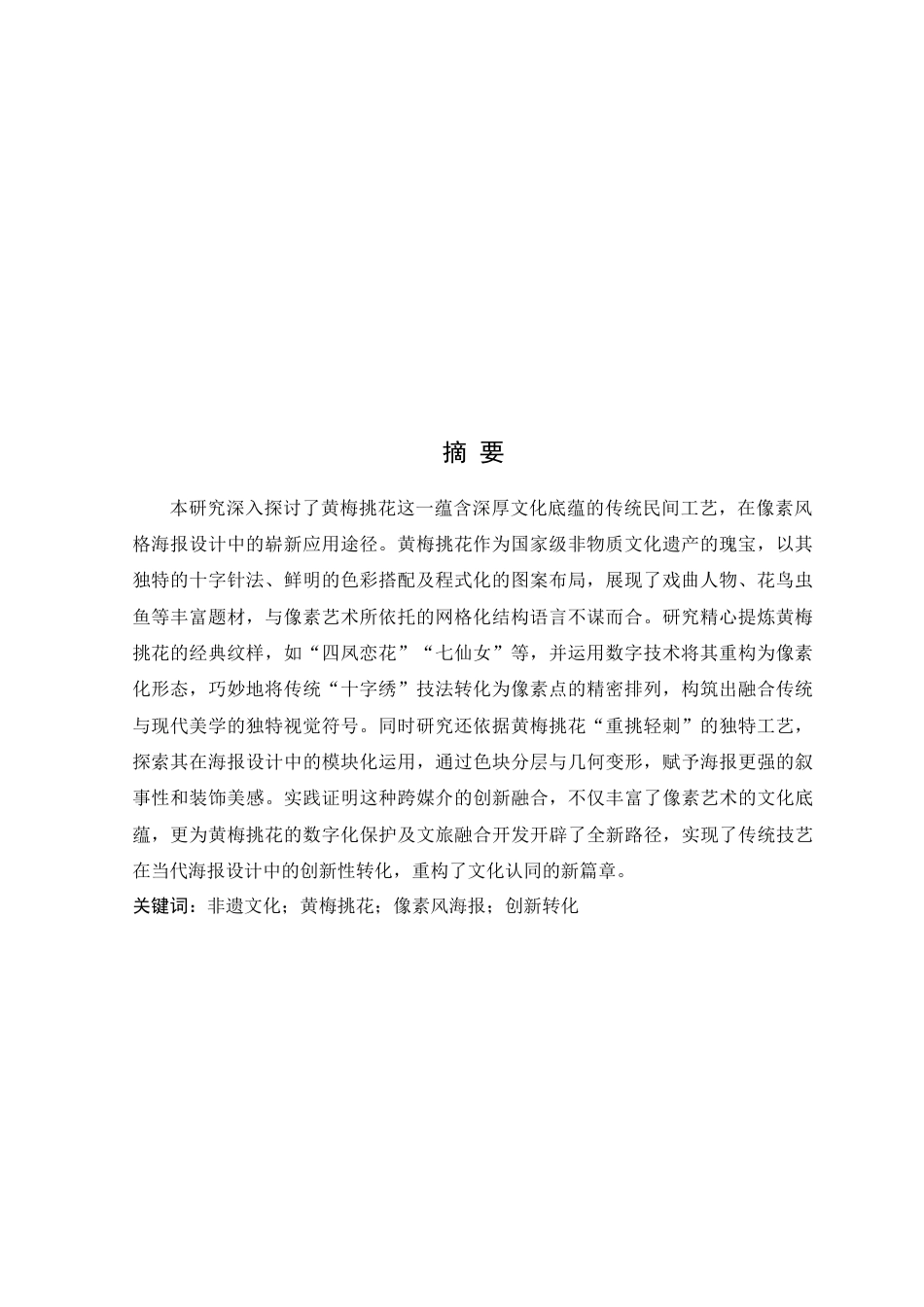 摘 要

本研究深入探讨了黄梅挑花这一蕴含深厚文化底蕴的传统民间工艺，在像素风格海报设计中的崭新应用途径。黄梅挑花作为国家级非物质文化遗产的瑰宝，以其独特的十字针法、鲜明的色彩搭配及程式化的图案布局，展现了戏曲人物、花鸟虫鱼等丰富题材，与像素艺术所依托的网格化结构语言不谋而合。研究精心提炼黄梅挑花的经典纹样，如“四凤恋花”“七仙女”等，并运用数字技术将其重构为像素化形态，巧妙地将传统“十字绣”技法转化为像素点的精密排列，构筑出融合传统与现代美学的独特视觉符号。同时研究还依据黄梅挑花“重挑轻刺”的独特工艺，探索其在海报设计中的模块化运用，通过色块分层与几何变形，赋予海报更强的叙事性和装饰美感。实践证明这种跨媒介的创新融合，不仅丰富了像素艺术的文化底蕴，更为黄梅挑花的数字化保护及文旅融合开发开辟了全新路径，实现了传统技艺在当代海报设计中的创新性转化，重构了文化认同的新篇章。

关键词：非遗文化；黄梅挑花；像素风海报；创新转化